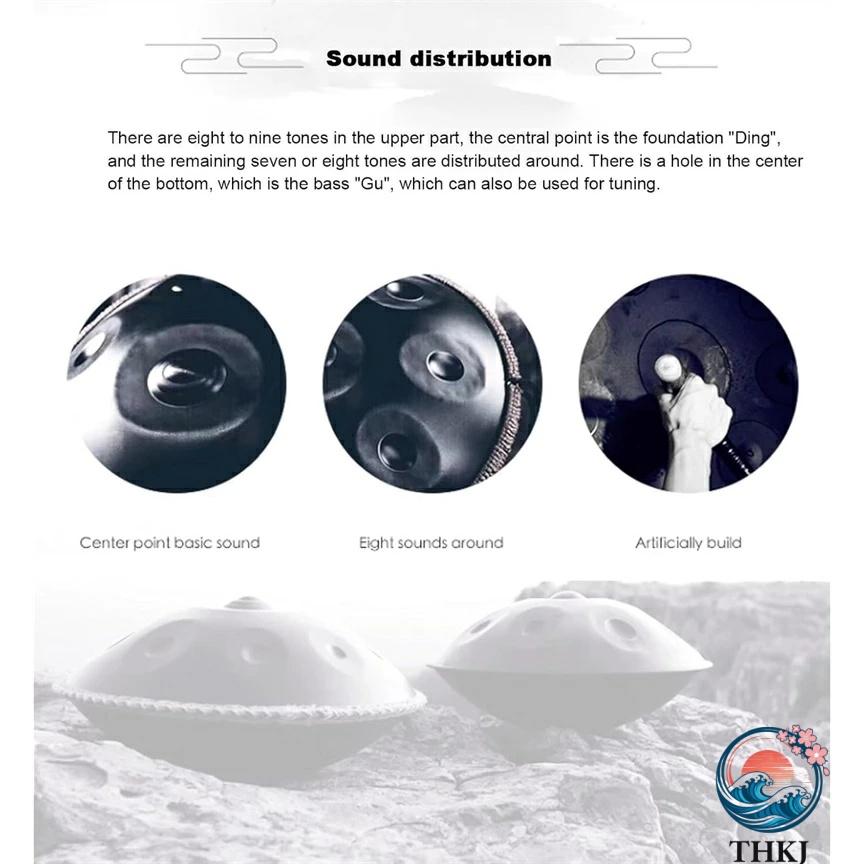 Sound distribution

There are eight to nine tones in the upper part, the central point is the foundation "Ding", and the remaining seven or eight tones are distributed around. There is a hole in the center of the bottom, which is the bass "Gu", which can also be used for tuning.

Center point basic sound

Eight sounds around

Artificially build

THKJ